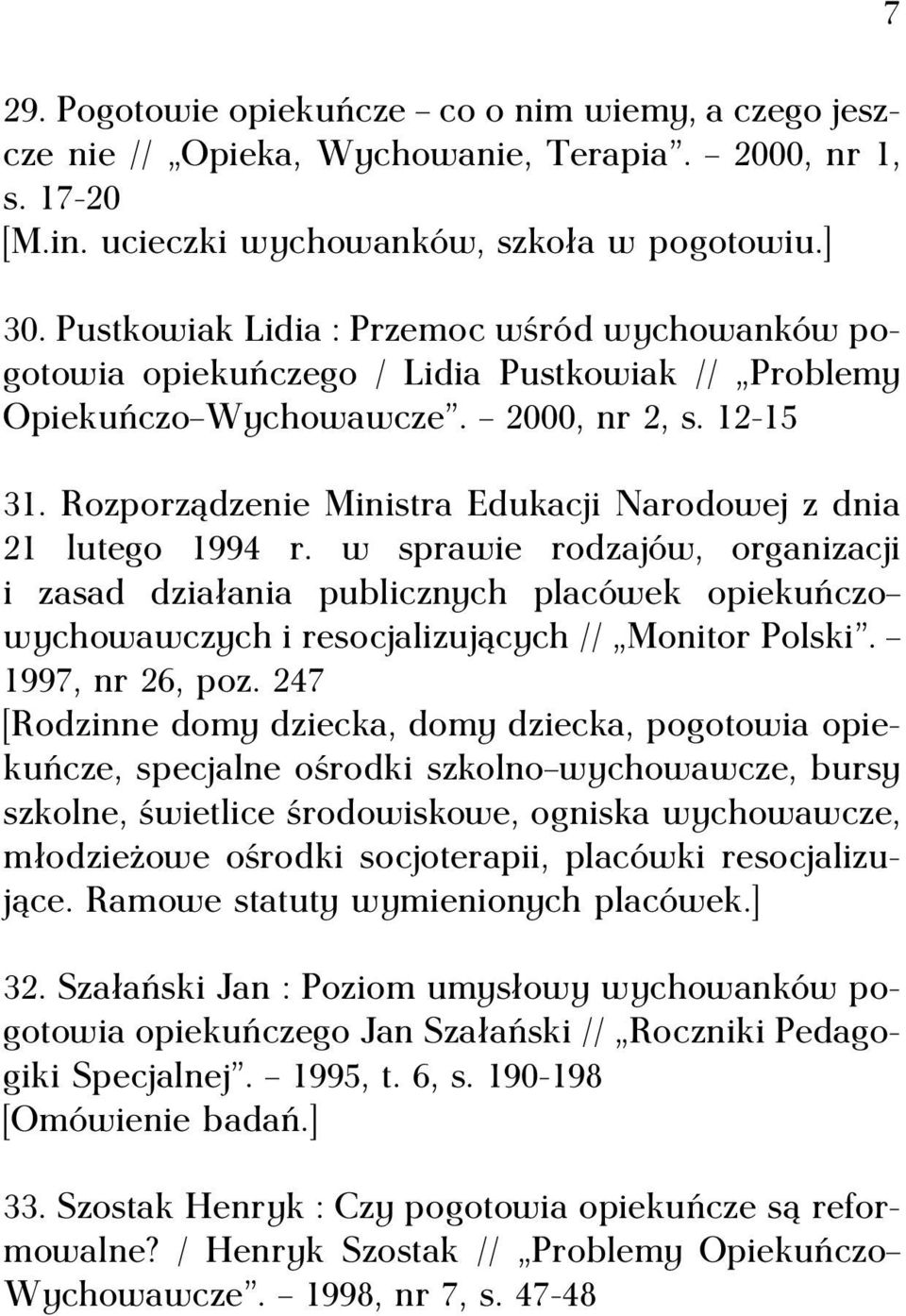 7

29. Pogotowie opiekuńcze – co o nim wiemy, a czego jeszcze nie // „Opieka, Wychowanie, Terapia”. – 2000, nr 1, s. 17-20
[M.in. ucieczki wychowanków, szkoła w pogotowiu.]

30. Pustkowiak Lidia : Przemoc wśród wychowanków pogotowia opiekuńczego / Lidia Pustkowiak // „Problemy Opiekuńczo–Wychowawcze”. – 2000, nr 2, s. 12-15

31. Rozporządzenie Ministra Edukacji Narodowej z dnia 21 lutego 1994 r. w sprawie rodzajów, organizacji i zasad działania publicznych placówek opiekuńczo–wychowawczych i resocjalizujących // „Monitor Polski”. – 1997, nr 26, poz. 247
[Rodzinne domy dziecka, domy dziecka, pogotowia opiekuńcze, specjalne ośrodki szkolno–wychowawcze, bursy szkolne, świetlice środowiskowe, ogniska wychowawcze, młodzieżowe ośrodki socjoterapii, placówki resocjalizujące. Ramowe statuty wymienionych placówek.]

32. Szałański Jan : Poziom umysłowy wychowanków pogotowia opiekuńczego Jan Szałański // „Roczniki Pedagogiki Specjalnej”. – 1995, t. 6, s. 190-198
[Omówienie badań.]

33. Szostak Henryk : Czy pogotowia opiekuńcze są reformowalne? / Henryk Szostak // „Problemy Opiekuńczo–Wychowawcze”. – 1998, nr 7, s. 47-48